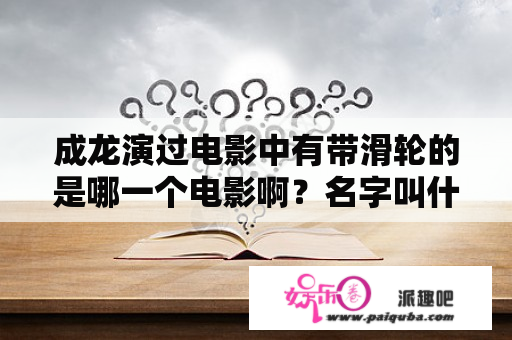 成龙演过电影中有带滑轮的是哪一个电影啊？名字叫什

娱乐圈

派趣吧
www.paiquba.com